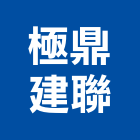 極鼎
建聯